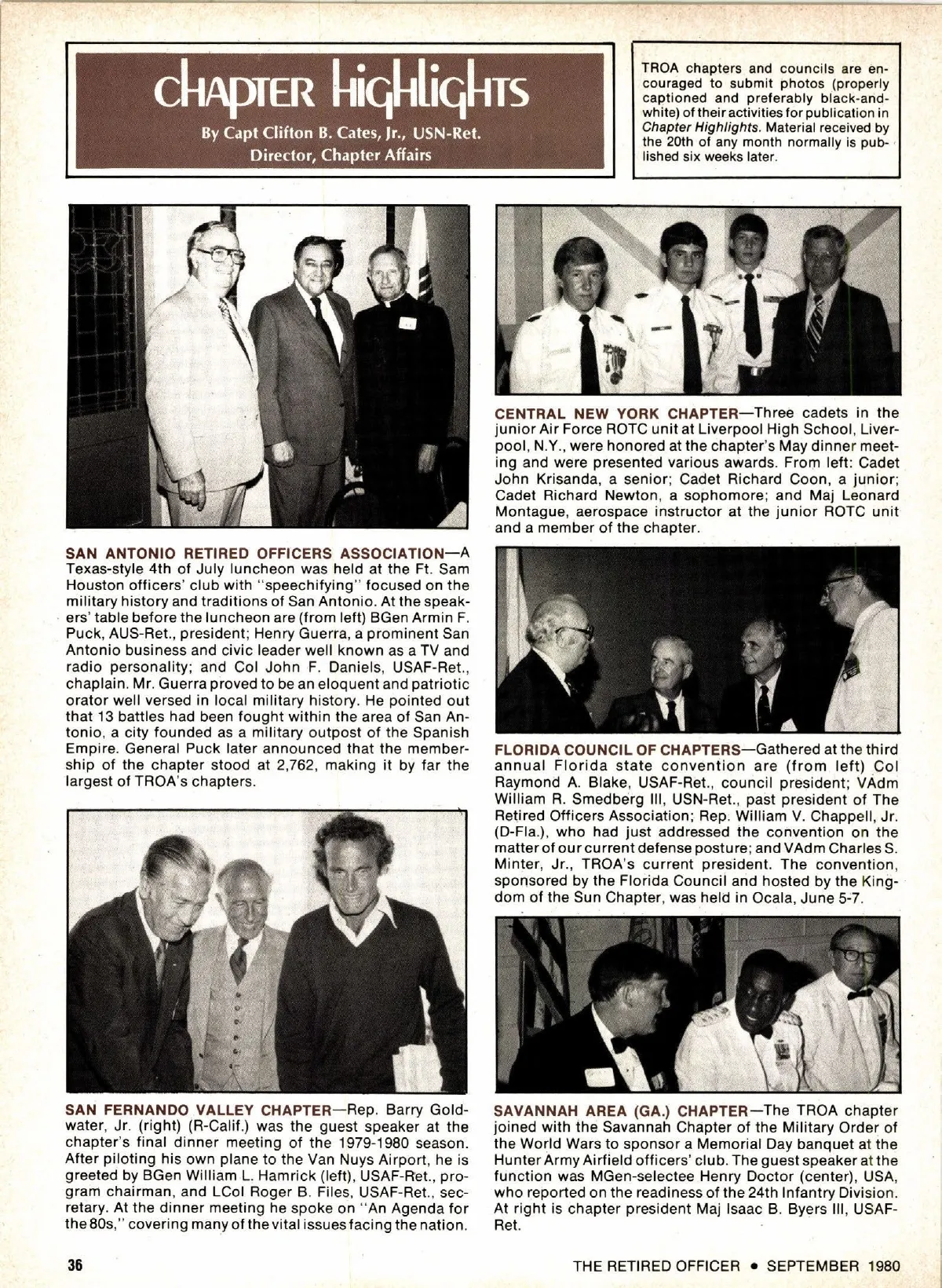 CHAPTER HIGHLIGHTS
By Capt Clifton B. Cates, Jr., USN-Ret.
Director, Chapter Affairs

TROA chapters and councils are encouraged to submit photos (properly captioned and preferably black-and-white) of their activities for publication in Chapter Highlights. Material received by the 20th of any month normally is published six weeks later.

SAN ANTONIO RETIRED OFFICERS ASSOCIATION—A Texas-style 4th of July luncheon was held at the Ft. Sam Houston officers' club with "speechifying" focused on the military history and traditions of San Antonio. At the speakers' table before the luncheon are (from left) BGen Armin F. Puck, AUS-Ret., president; Henry Guerra, a prominent San Antonio business and civic leader well known as a TV and radio personality; and Col John F. Daniels, USAF-Ret., chaplain. Mr. Guerra proved to be an eloquent and patriotic orator well versed in local military history. He pointed out that 13 battles had been fought within the area of San Antonio, a city founded as a military outpost of the Spanish Empire. General Puck later announced that the membership of the chapter stood at 2,762, making it by far the largest of TROA's chapters.

SAN FERNANDO VALLEY CHAPTER—Rep. Barry Goldwater, Jr. (right) (R-Calif.) was the guest speaker at the chapter's final dinner meeting of the 1979-1980 season. After piloting his own plane to the Van Nuys Airport, he is greeted by BGen William L. Hamrick (left), USAF-Ret., program chairman, and LCol Roger B. Files, USAF-Ret., secretary. At the dinner meeting he spoke on "An Agenda for the 80s," covering many of the vital issues facing the nation.

CENTRAL NEW YORK CHAPTER—Three cadets in the junior Air Force ROTC unit at Liverpool High School, Liverpool, N.Y., were honored at the chapter's May dinner meeting and were presented various awards. From left: Cadet John Krisanda, a senior; Cadet Richard Coon, a junior; Cadet Richard Newton, a sophomore; and Maj Leonard Montague, aerospace instructor at the junior ROTC unit and a member of the chapter.

FLORIDA COUNCIL OF CHAPTERS—Gathered at the third annual Florida state convention are (from left) Col Raymond A. Blake, USAF-Ret., council president; VAdm William R. Smedberg III, USN-Ret., past president of The Retired Officers Association; Rep. William V. Chappell, Jr. (D-Fla.), who had just addressed the convention on the matter of our current defense posture; and VAdm Charles S. Minter, Jr., TROA's current president. The convention, sponsored by the Florida Council and hosted by the Kingdom of the Sun Chapter, was held in Ocala, June 5-7.

SAVANNAH AREA (GA.) CHAPTER—The TROA chapter joined with the Savannah Chapter of the Military Order of the World Wars to sponsor a Memorial Day banquet at the Hunter Army Airfield officers' club. The guest speaker at the function was MGen-selectee Henry Doctor (center), USA, who reported on the readiness of the 24th Infantry Division. At right is chapter president Maj Isaac B. Byers III, USAF-Ret.

36

THE RETIRED OFFICER • SEPTEMBER 1980